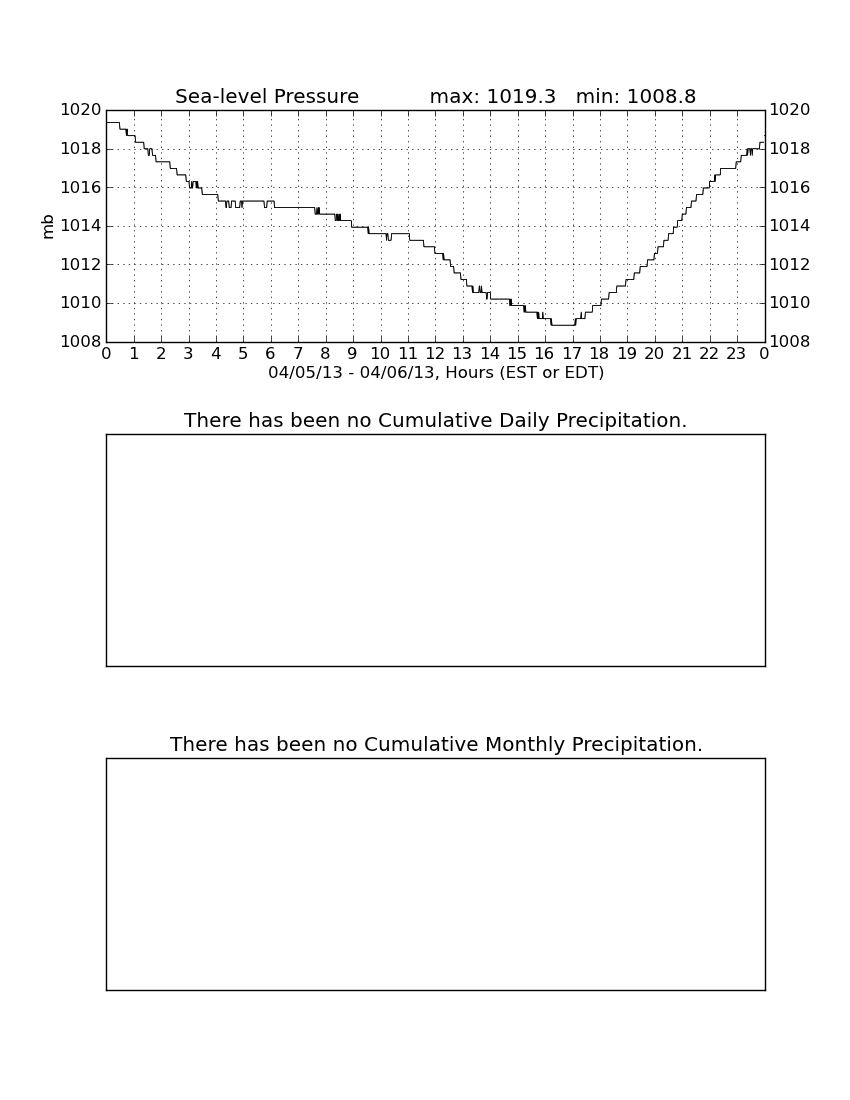 Sea-level Pressure max: 1019.3 min: 1008.8

1020 1018 1016 1014 1012 1010 1008

mb

1020 1018 1016 1014 1012 1010 1008

0 1 2 3 4 5 6 7 8 9 10 11 12 13 14 15 16 17 18 19 20 21 22 23 0

04/05/13 - 04/06/13, Hours (EST or EDT)

There has been no Cumulative Daily Precipitation.

There has been no Cumulative Monthly Precipitation.